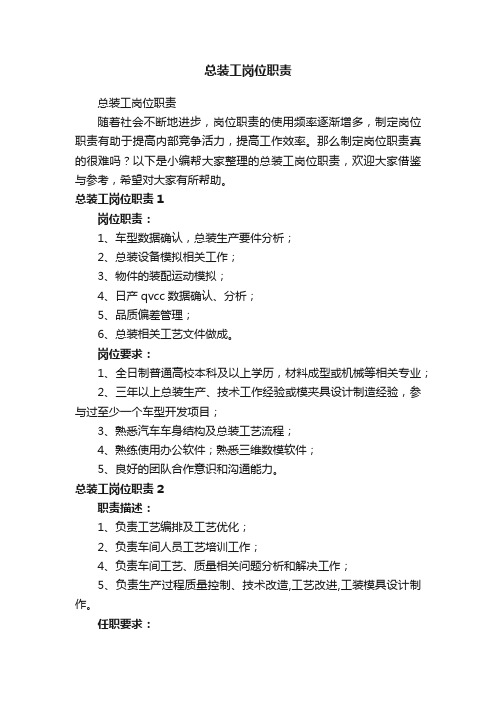 总装工岗位职责

总装工岗位职责

随着社会不断地进步，岗位职责的使用频率逐渐增多，制定岗位职责有助于提高内部竞争活力，提高工作效率。那么制定岗位职责真的很难吗？以下是小编帮大家整理的总装工岗位职责，欢迎大家借鉴与参考，希望对大家有所帮助。

总装工岗位职责 1

岗位职责：

1、车型数据确认，总装生产要件分析；

2、总装设备模拟相关工作；

3、物件的装配运动模拟；

4、日产 qvcc 数据确认、分析；

5、品质偏差管理；

6、总装相关工艺文件做成。

岗位要求：

1、全日制普通高校本科及以上学历，材料成型或机械等相关专业；

2、三年以上总装生产、技术工作经验或模夹具设计制造经验，参与过至少一个车型开发项目；

3、熟悉汽车车身结构及总装工艺流程；

4、熟练使用办公软件；熟悉三维数模软件；

5、良好的团队合作意识和沟通能力。

总装工岗位职责 2

职责描述：

1、负责工艺编排及工艺优化；

2、负责车间人员工艺培训工作；

4、负责车间工艺、质量相关问题分析和解决工作；

5、负责生产过程质量控制、技术改造,工艺改进,工装模具设计制作。

任职要求：